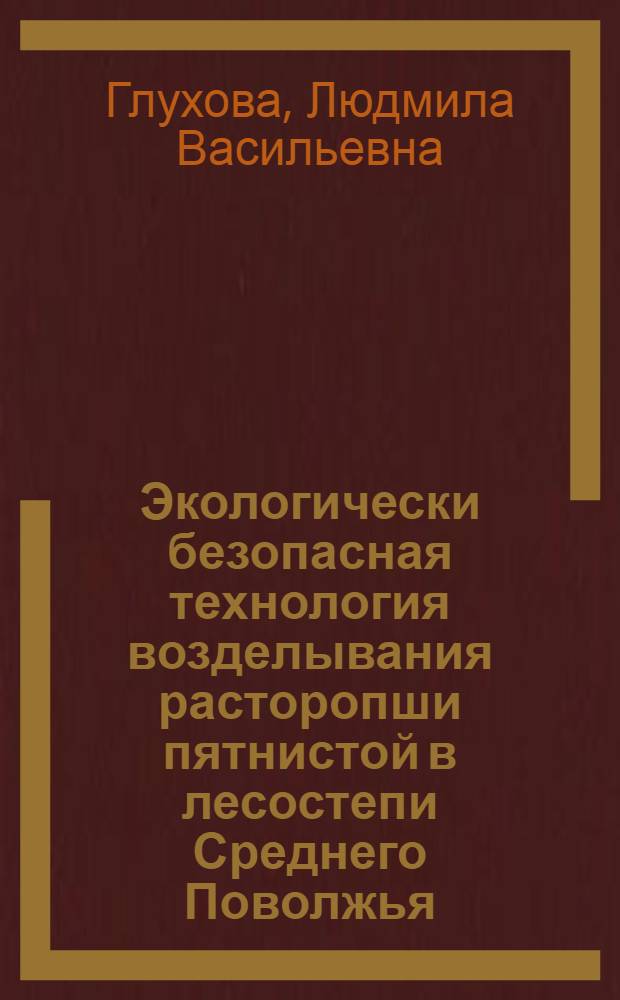 Глухова, Людмила Васильевна

Экологически безопасная технология возделывания расторопши пятнистой в лесостепи Среднего Поволжья